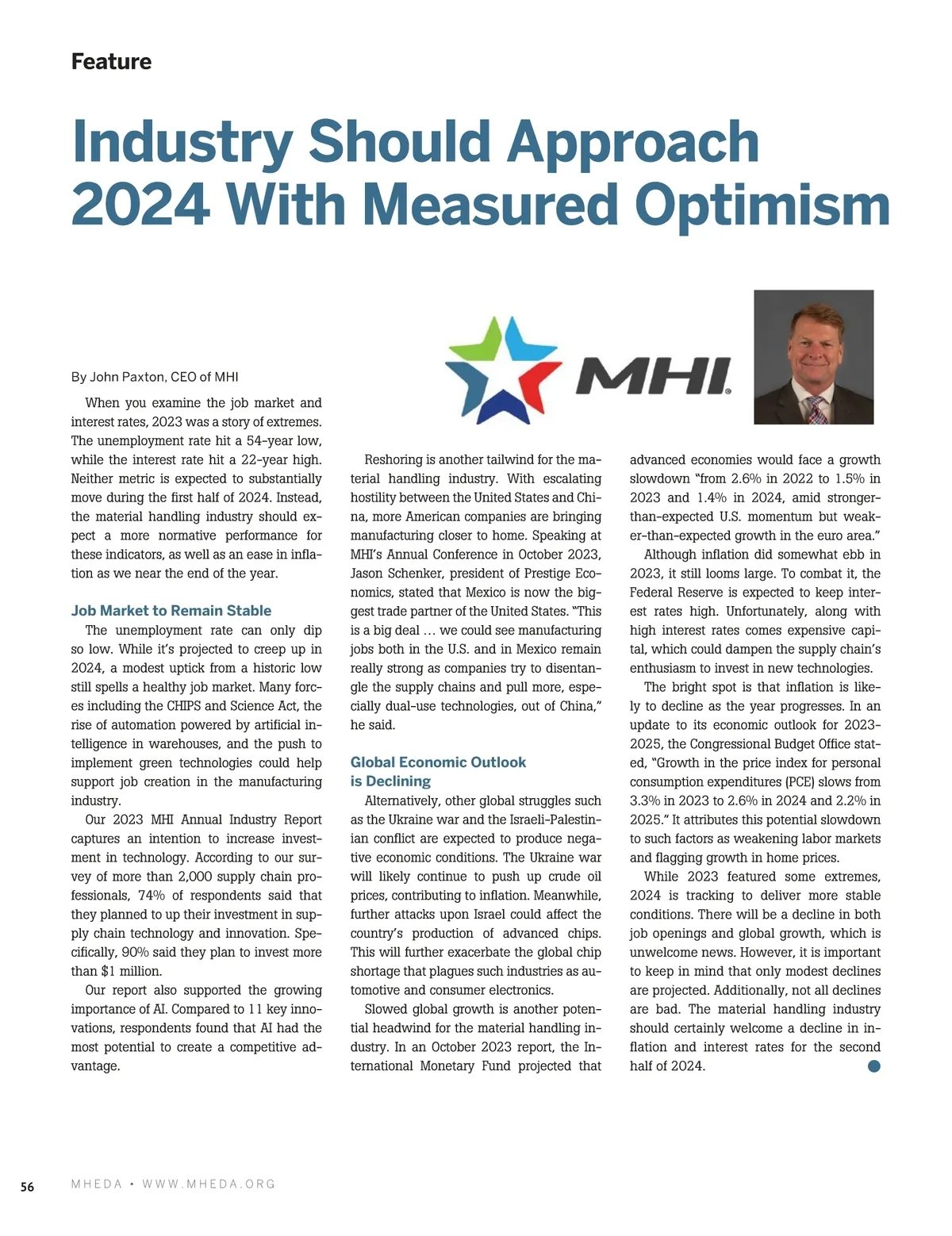 Feature

Industry Should Approach 2024 With Measured Optimism

MHI

By John Paxton, CEO of MHI

When you examine the job market and interest rates, 2023 was a story of extremes. The unemployment rate hit a 54-year low, while the interest rate hit a 22-year high. Neither metric is expected to substantially move during the first half of 2024. Instead, the material handling industry should expect a more normative performance for these indicators, as well as an ease in inflation as we near the end of the year.

Job Market to Remain Stable

The unemployment rate can only dip so low. While it's projected to creep up in 2024, a modest uptick from a historic low still spells a healthy job market. Many forces including the CHIPS and Science Act, the rise of automation powered by artificial intelligence in warehouses, and the push to implement green technologies could help support job creation in the manufacturing industry.

Our 2023 MHI Annual Industry Report captures an intention to increase investment in technology. According to our survey of more than 2,000 supply chain professionals, 74% of respondents said that they planned to up their investment in supply chain technology and innovation. Specifically, 90% said they plan to invest more than $1 million.

Our report also supported the growing importance of AI. Compared to 11 key innovations, respondents found that AI had the most potential to create a competitive advantage.

Reshoring is another tailwind for the material handling industry. With escalating hostility between the United States and China, more American companies are bringing manufacturing closer to home. Speaking at MHI's Annual Conference in October 2023, Jason Schenker, president of Prestige Economics, stated that Mexico is now the biggest trade partner of the United States. "This is a big deal … we could see manufacturing jobs both in the U.S. and in Mexico remain really strong as companies try to disentangle the supply chains and pull more, especially dual-use technologies, out of China," he said.

Global Economic Outlook is Declining

Alternatively, other global struggles such as the Ukraine war and the Israeli-Palestinian conflict are expected to produce negative economic conditions. The Ukraine war will likely continue to push up crude oil prices, contributing to inflation. Meanwhile, further attacks upon Israel could affect the country's production of advanced chips. This will further exacerbate the global chip shortage that plagues such industries as automotive and consumer electronics.

Slowed global growth is another potential headwind for the material handling industry. In an October 2023 report, the International Monetary Fund projected that advanced economies would face a growth slowdown "from 2.6% in 2022 to 1.5% in 2023 and 1.4% in 2024, amid stronger-than-expected U.S. momentum but weaker-than-expected growth in the euro area."

Although inflation did somewhat ebb in 2023, it still looms large. To combat it, the Federal Reserve is expected to keep interest rates high. Unfortunately, along with high interest rates comes expensive capital, which could dampen the supply chain's enthusiasm to invest in new technologies.

The bright spot is that inflation is likely to decline as the year progresses. In an update to its economic outlook for 2023-2025, the Congressional Budget Office stated, "Growth in the price index for personal consumption expenditures (PCE) slows from 3.3% in 2023 to 2.6% in 2024 and 2.2% in 2025." It attributes this potential slowdown to such factors as weakening labor markets and flagging growth in home prices.

While 2023 featured some extremes, 2024 is tracking to deliver more stable conditions. There will be a decline in both job openings and global growth, which is unwelcome news. However, it is important to keep in mind that only modest declines are projected. Additionally, not all declines are bad. The material handling industry should certainly welcome a decline in inflation and interest rates for the second half of 2024.

56 MHEDA • WWW.MHEDA.ORG